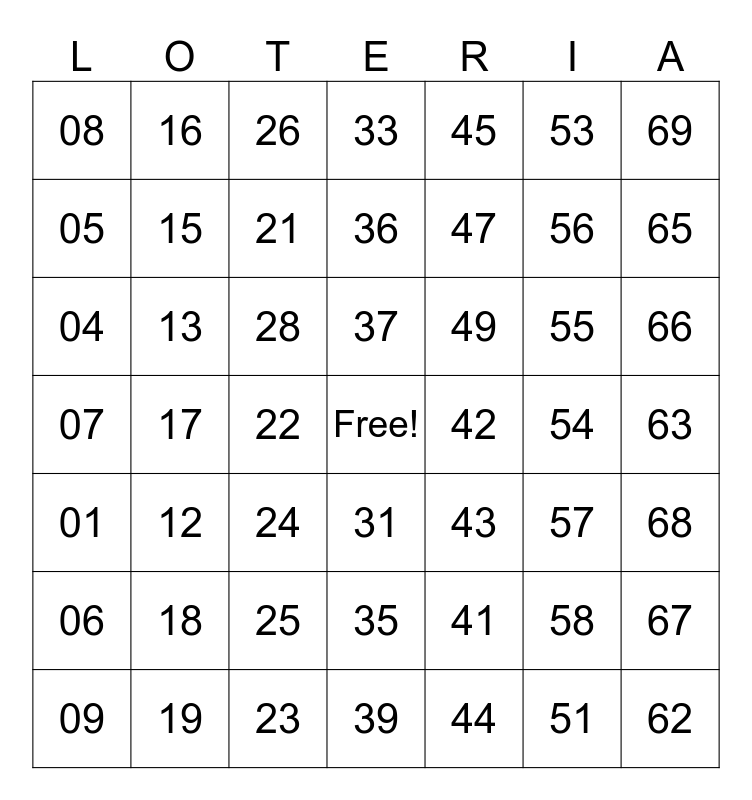 | L | O | T | E | R | I | A |
|---|---|---|---|---|---|---|
| 08 | 16 | 26 | 33 | 45 | 53 | 69 |
| 05 | 15 | 21 | 36 | 47 | 56 | 65 |
| 04 | 13 | 28 | 37 | 49 | 55 | 66 |
| 07 | 17 | 22 | Free! | 42 | 54 | 63 |
| 01 | 12 | 24 | 31 | 43 | 57 | 68 |
| 06 | 18 | 25 | 35 | 41 | 58 | 67 |
| 09 | 19 | 23 | 39 | 44 | 51 | 62 |